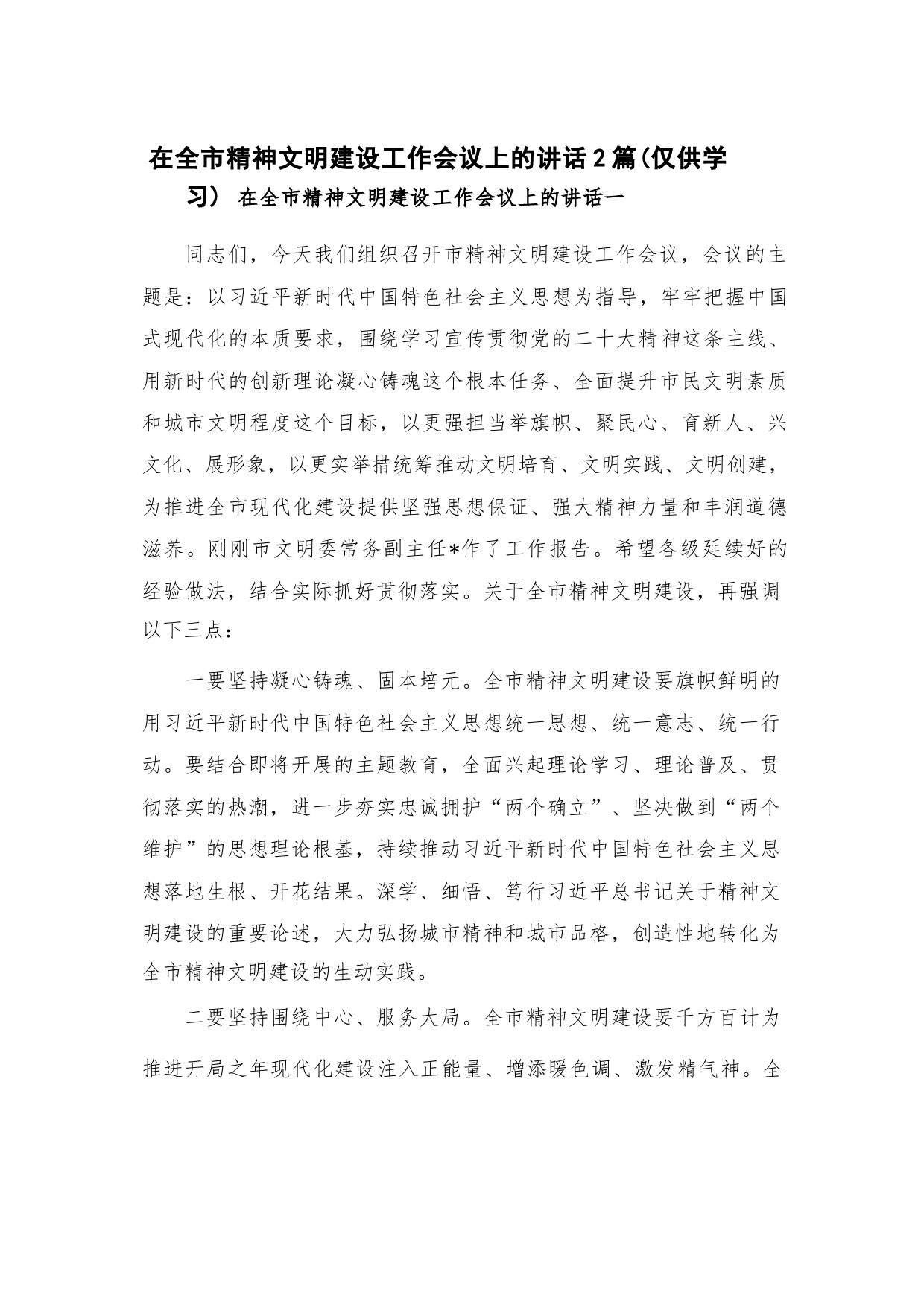 在全市精神文明建设工作会议上的讲话2篇(仅供学习） 在全市精神文明建设工作会议上的讲话一

同志们，今天我们组织召开市精神文明建设工作会议，会议的主题是：以习近平新时代中国特色社会主义思想为指导，牢牢把握中国式现代化的本质要求，围绕学习宣传贯彻党的二十大精神这条主线、用新时代的创新理论凝心铸魂这个根本任务、全面提升市民文明素质和城市文明程度这个目标，以更强担当举旗帜、聚民心、育新人、兴文化、展形象，以更实举措统筹推动文明培育、文明实践、文明创建，为推进全市现代化建设提供坚强思想保证、强大精神力量和丰润道德滋养。刚刚市文明委常务副主任*作了工作报告。希望各级延续好的经验做法，结合实际抓好贯彻落实。关于全市精神文明建设，再强调以下三点：

一要坚持凝心铸魂、固本培元。全市精神文明建设要旗帜鲜明的用习近平新时代中国特色社会主义思想统一思想、统一意志、统一行动。要结合即将开展的主题教育，全面兴起理论学习、理论普及、贯彻落实的热潮，进一步夯实忠诚拥护“两个确立”、坚决做到“两个维护”的思想理论根基，持续推动习近平新时代中国特色社会主义思想落地生根、开花结果。深学、细悟、笃行习近平总书记关于精神文明建设的重要论述，大力弘扬城市精神和城市品格，创造性地转化为全市精神文明建设的生动实践。

二要坚持围绕中心、服务大局。全市精神文明建设要千方百计为推进开局之年现代化建设注入正能量、增添暖色调、激发精气神。全